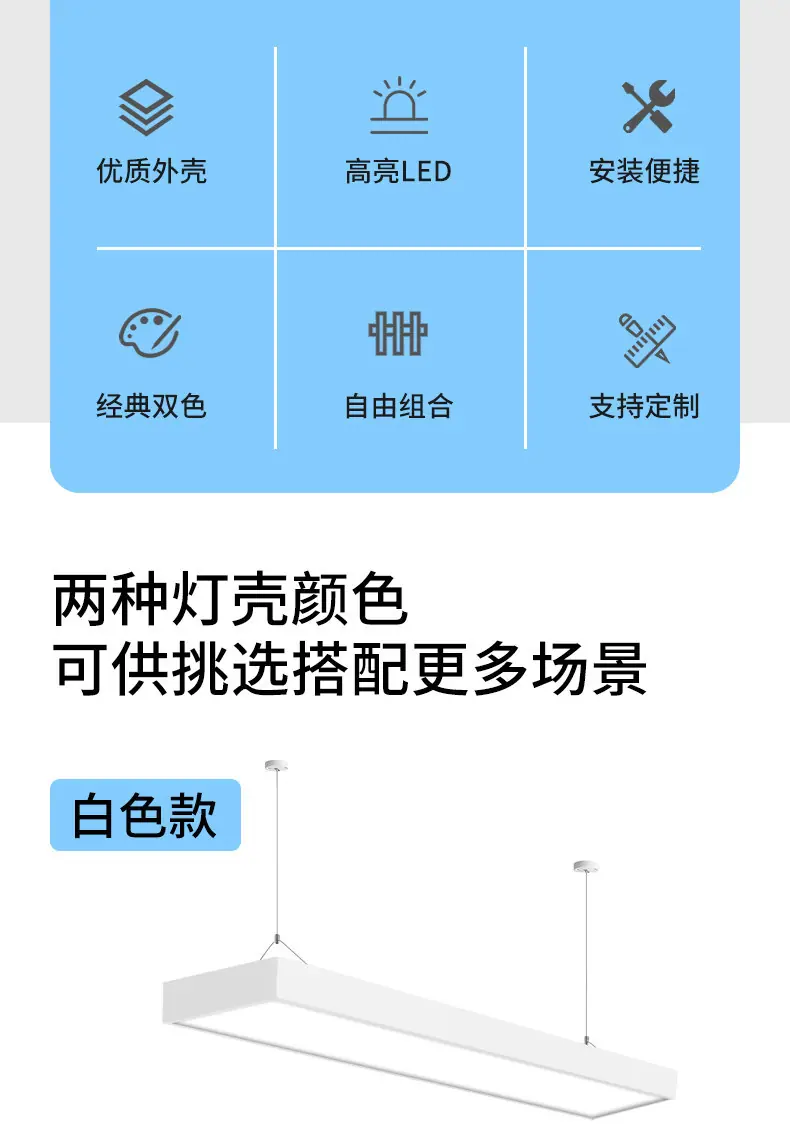 优质外壳

高亮LED

安装便捷

经典双色

自由组合

支持定制

两种灯壳颜色
可供挑选搭配更多场景

白色款